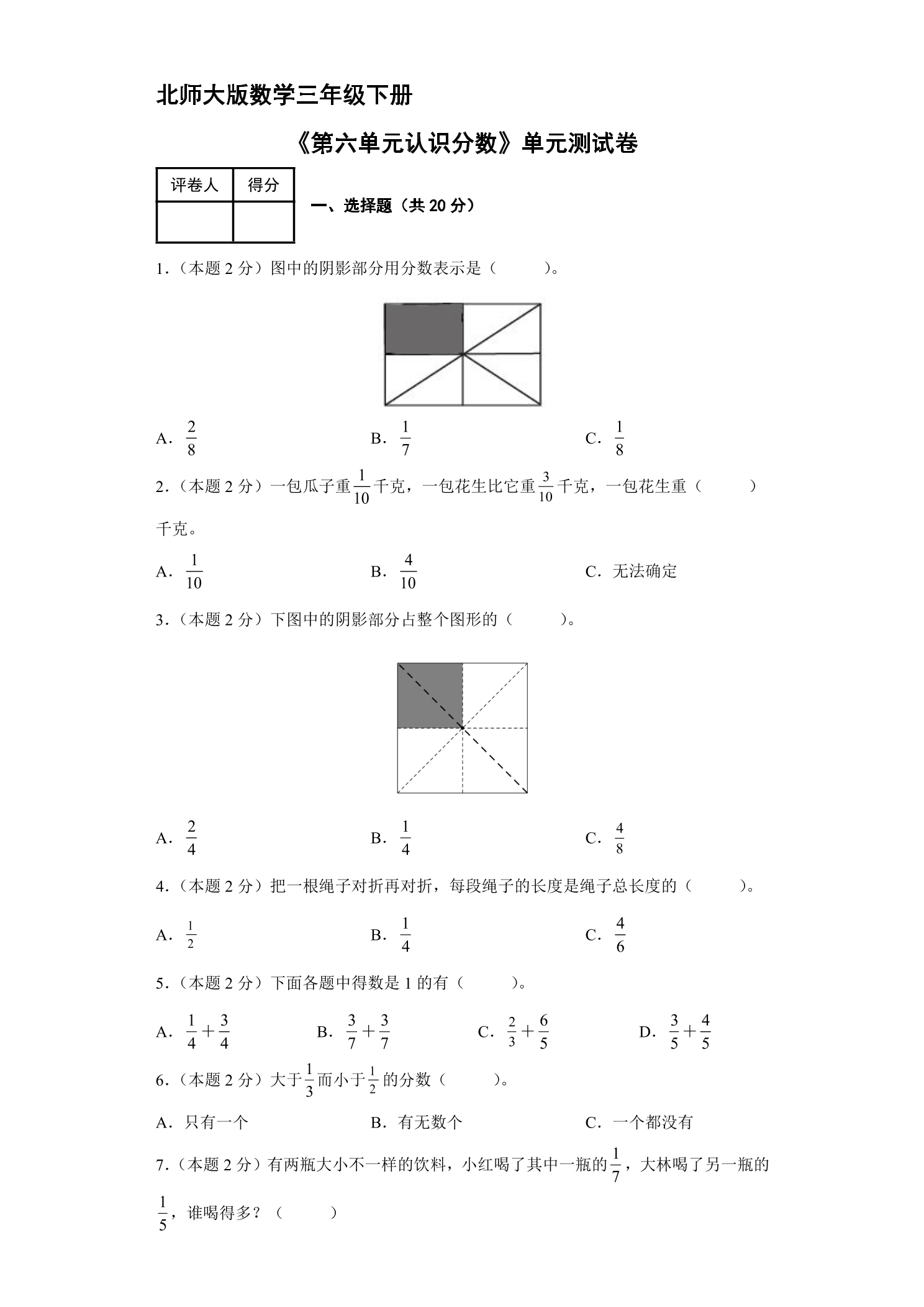 北师大版数学三年级下册

《第六单元认识分数》单元测试卷

| 评卷人 | 得分 |
|---|---|
|  |  |

一、选择题（共20分）

1.（本题2分）图中的阴影部分用分数表示是（    ）。

A. $\frac{2}{8}$ B. $\frac{1}{7}$ C. $\frac{1}{8}$

2.（本题2分）一包瓜子重$\frac{1}{10}$千克，一包花生比它重$\frac{3}{10}$千克，一包花生重（    ）千克。

A. $\frac{1}{10}$ B. $\frac{4}{10}$ C. 无法确定

3.（本题2分）下图中的阴影部分占整个图形的（    ）。

A. $\frac{2}{4}$ B. $\frac{1}{4}$ C. $\frac{4}{8}$

4.（本题2分）把一根绳子对折再对折，每段绳子的长度是绳子总长度的（    ）。

A. $\frac{1}{2}$ B. $\frac{1}{4}$ C. $\frac{4}{6}$

5.（本题2分）下面各题中得数是1的有（    ）。

A. $\frac{1}{4}+\frac{3}{4}$ B. $\frac{3}{7}+\frac{3}{7}$ C. $\frac{2}{3}+\frac{6}{5}$ D. $\frac{3}{5}+\frac{4}{5}$

6.（本题2分）大于$\frac{1}{3}$而小于$\frac{1}{2}$的分数（    ）。

A. 只有一个 B. 有无数个 C. 一个都没有

7.（本题2分）有两瓶大小不一样的饮料，小红喝了其中一瓶的$\frac{1}{7}$，大林喝了另一瓶的$\frac{1}{5}$，谁喝得多？（    ）